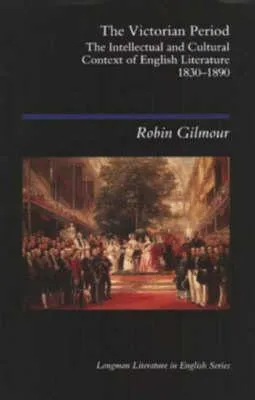 The Victorian Period
The Intellectual and Cultural Context of English Literature 1830–1890

Robin Gilmour

Longman Literature in English Series